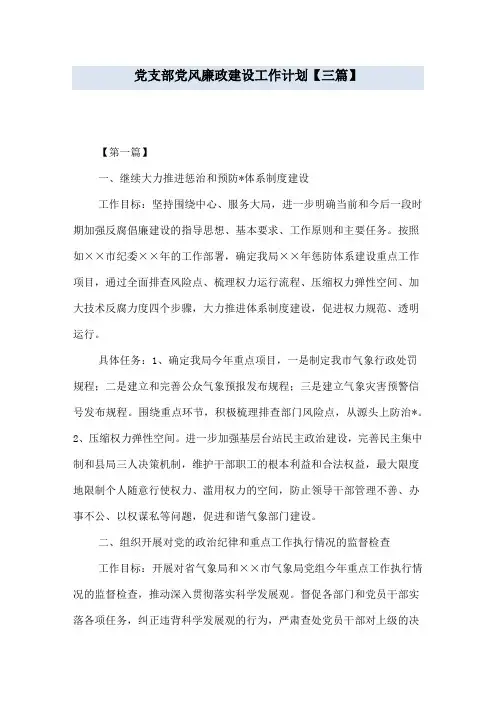 党支部党风廉政建设工作计划【三篇】

【第一篇】

一、继续大力推进惩治和预防*体系制度建设

工作目标：坚持围绕中心、服务大局，进一步明确当前和今后一段时期加强反腐倡廉建设的指导思想、基本要求、工作原则和主要任务。按照如××市纪委××年的工作部署，确定我局××年惩防体系建设重点工作项目，通过全面排查风险点、梳理权力运行流程、压缩权力弹性空间、加大技术反腐力度四个步骤，大力推进体系制度建设，促进权力规范、透明运行。

具体任务：1、确定我局今年重点项目，一是制定我市气象行政处罚规程；二是建立和完善公众气象预报发布规程；三是建立气象灾害预警信号发布规程。围绕重点环节，积极梳理排查部门风险点，从源头上防治*。2、压缩权力弹性空间。进一步加强基层台站民主政治建设，完善民主集中制和县局三人决策机制，维护干部职工的根本利益和合法权益，最大限度地限制个人随意行使权力、滥用权力的空间，防止领导干部管理不善、办事不公、以权谋私等问题，促进和谐气象部门建设。

二、组织开展对党的政治纪律和重点工作执行情况的监督检查

工作目标：开展对省气象局和××市气象局党组今年重点工作执行情况的监督检查，推动深入贯彻落实科学发展观。督促各部门和党员干部实落各项任务，纠正违背科学发展观的行为，严肃查处党员干部对上级的决